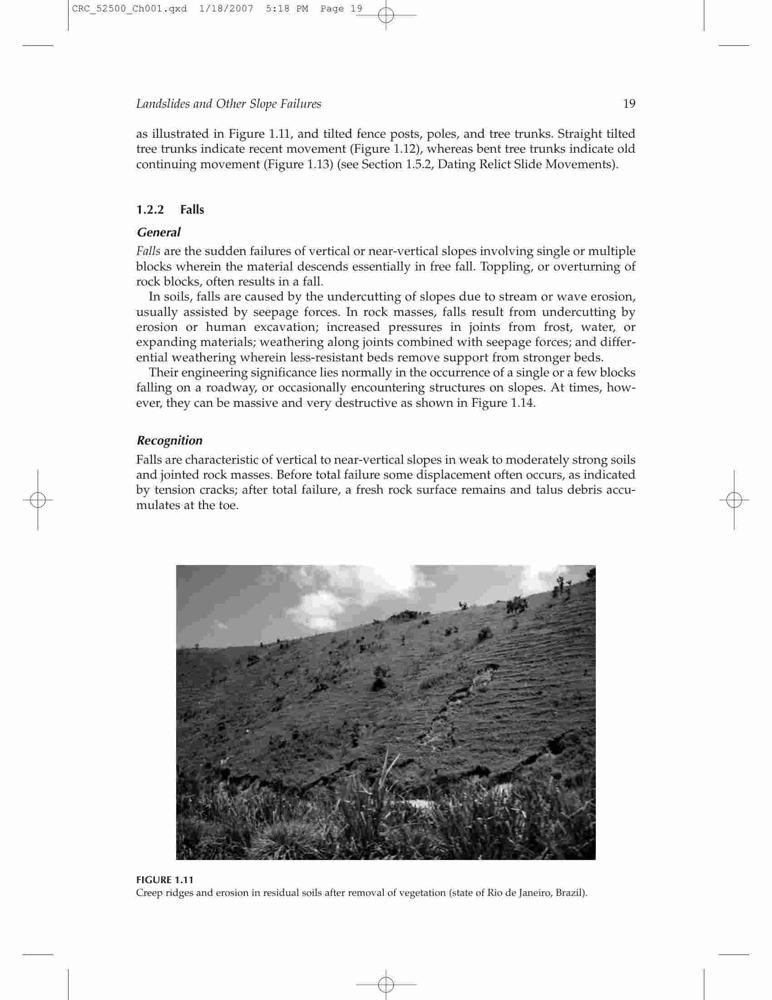 CRC_52500_Ch001.qxd 1/18/2007 5:18 PM Page 19

Landslides and Other Slope Failures 19

as illustrated in Figure 1.11, and tilted fence posts, poles, and tree trunks. Straight tilted tree trunks indicate recent movement (Figure 1.12), whereas bent tree trunks indicate old continuing movement (Figure 1.13) (see Section 1.5.2, Dating Relict Slide Movements).

1.2.2 Falls

General

Falls are the sudden failures of vertical or near-vertical slopes involving single or multiple blocks wherein the material descends essentially in free fall. Toppling, or overturning of rock blocks, often results in a fall.

In soils, falls are caused by the undercutting of slopes due to stream or wave erosion, usually assisted by seepage forces. In rock masses, falls result from undercutting by erosion or human excavation; increased pressures in joints from frost, water, or expanding materials; weathering along joints combined with seepage forces; and differential weathering wherein less-resistant beds remove support from stronger beds.

Their engineering significance lies normally in the occurrence of a single or a few blocks falling on a roadway, or occasionally encountering structures on slopes. At times, however, they can be massive and very destructive as shown in Figure 1.14.

Recognition

Falls are characteristic of vertical to near-vertical slopes in weak to moderately strong soils and jointed rock masses. Before total failure some displacement often occurs, as indicated by tension cracks; after total failure, a fresh rock surface remains and talus debris accumulates at the toe.

FIGURE 1.11
Creep ridges and erosion in residual soils after removal of vegetation (state of Rio de Janeiro, Brazil).